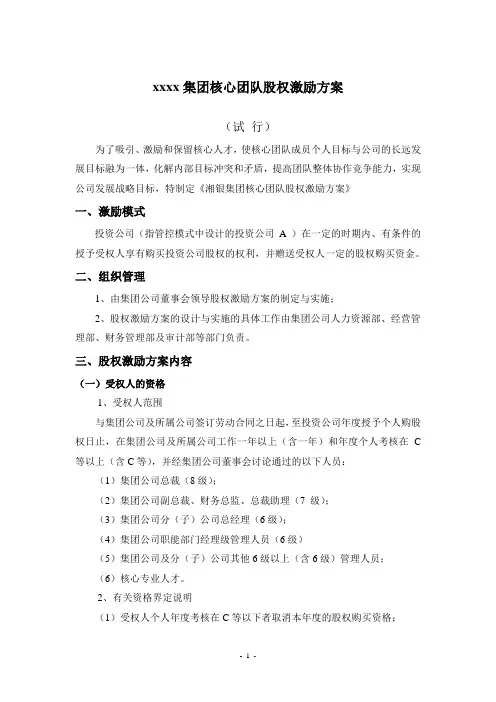 xxxx 集团核心团队股权激励方案

（试 行）

为了吸引、激励和保留核心人才，使核心团队成员个人目标与公司的长远发展目标融为一体，化解内部目标冲突和矛盾，提高团队整体协作竞争能力，实现公司发展战略目标，特制定《湘银集团核心团队股权激励方案》

一、激励模式

投资公司（指管控模式中设计的投资公司 A ）在一定的时期内、有条件的授予受权人享有购买投资公司股权的权利，并赠送受权人一定的股权购买资金。

二、组织管理

1、由集团公司董事会领导股权激励方案的制定与实施；

2、股权激励方案的设计与实施的具体工作由集团公司人力资源部、经营管理部、财务管理部及审计部等部门负责。

三、股权激励方案内容

（一）受权人的资格

1、受权人范围

与集团公司及所属公司签订劳动合同之日起，至投资公司年度授予个人购股权日止，在集团公司及所属公司工作一年以上（含一年）和年度个人考核在 C 等以上（含 C 等），并经集团公司董事会讨论通过的以下人员：

（1）集团公司总裁（8 级）；

（2）集团公司副总裁、财务总监、总裁助理（7 级）；

（3）集团公司分（子）公司总经理（6 级）；

（4）集团公司职能部门经理级管理人员（6 级）

（5）集团公司及分（子）公司其他 6 级以上（含 6 级）管理人员；

（6）核心专业人才。

2、有关资格界定说明

（1）受权人个人年度考核在 C 等以下者取消本年度的股权购买资格；

- 1 -